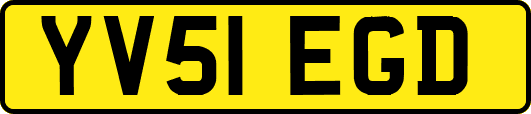 YV51 EGD